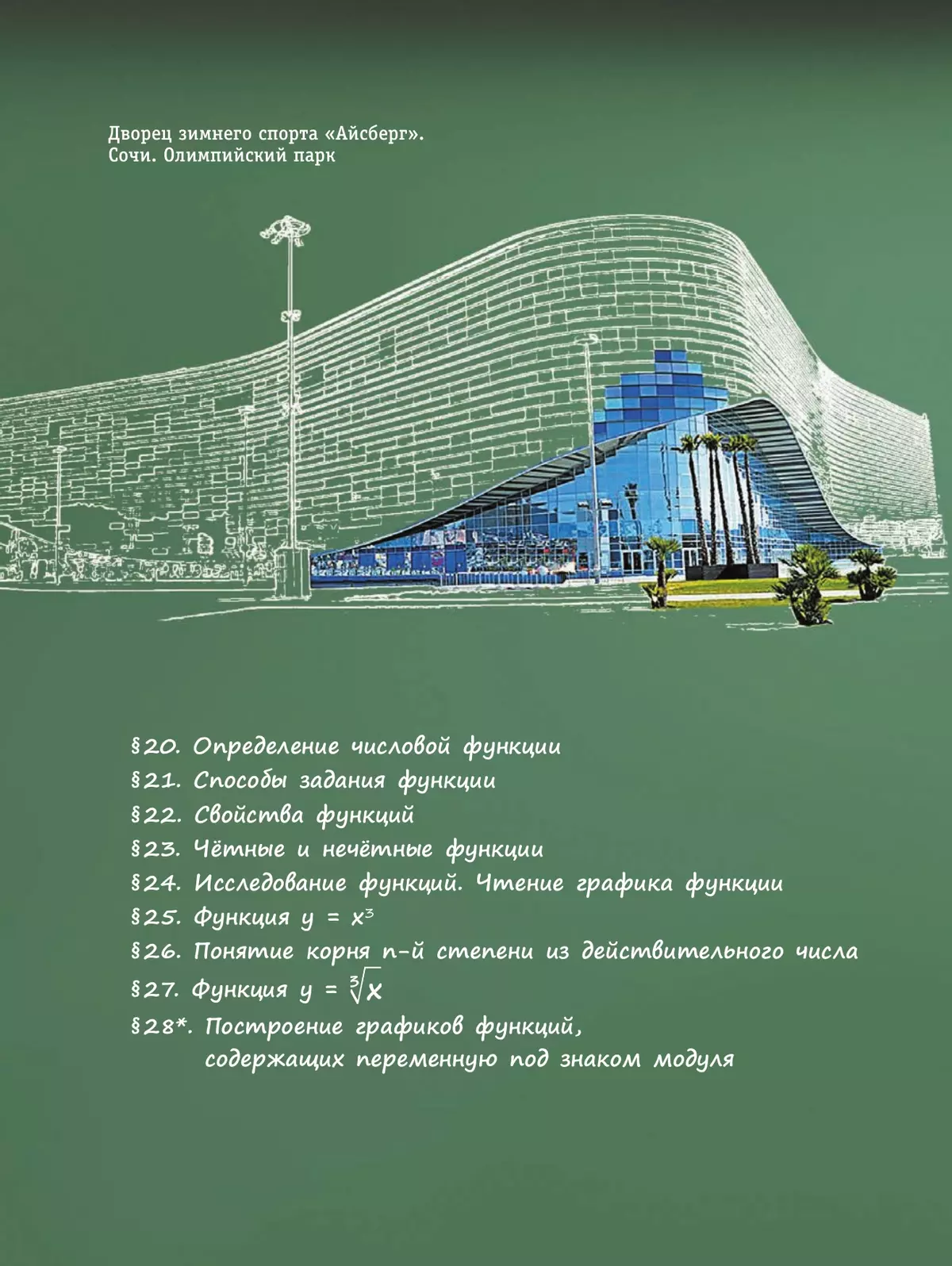 Дворец зимнего спорта «Айсберг». Сочи. Олимпийский парк

§20. Определение числовой функции
§21. Способы задания функции
§22. Свойства функций
§23. Чётные и нечётные функции
§24. Исследование функций. Чтение графика функции
§25. Функция $y = x^3$
§26. Понятие корня n-й степени из действительного числа
§27. Функция $y = \sqrt[3]{x}$
§28*. Построение графиков функций, содержащих переменную под знаком модуля